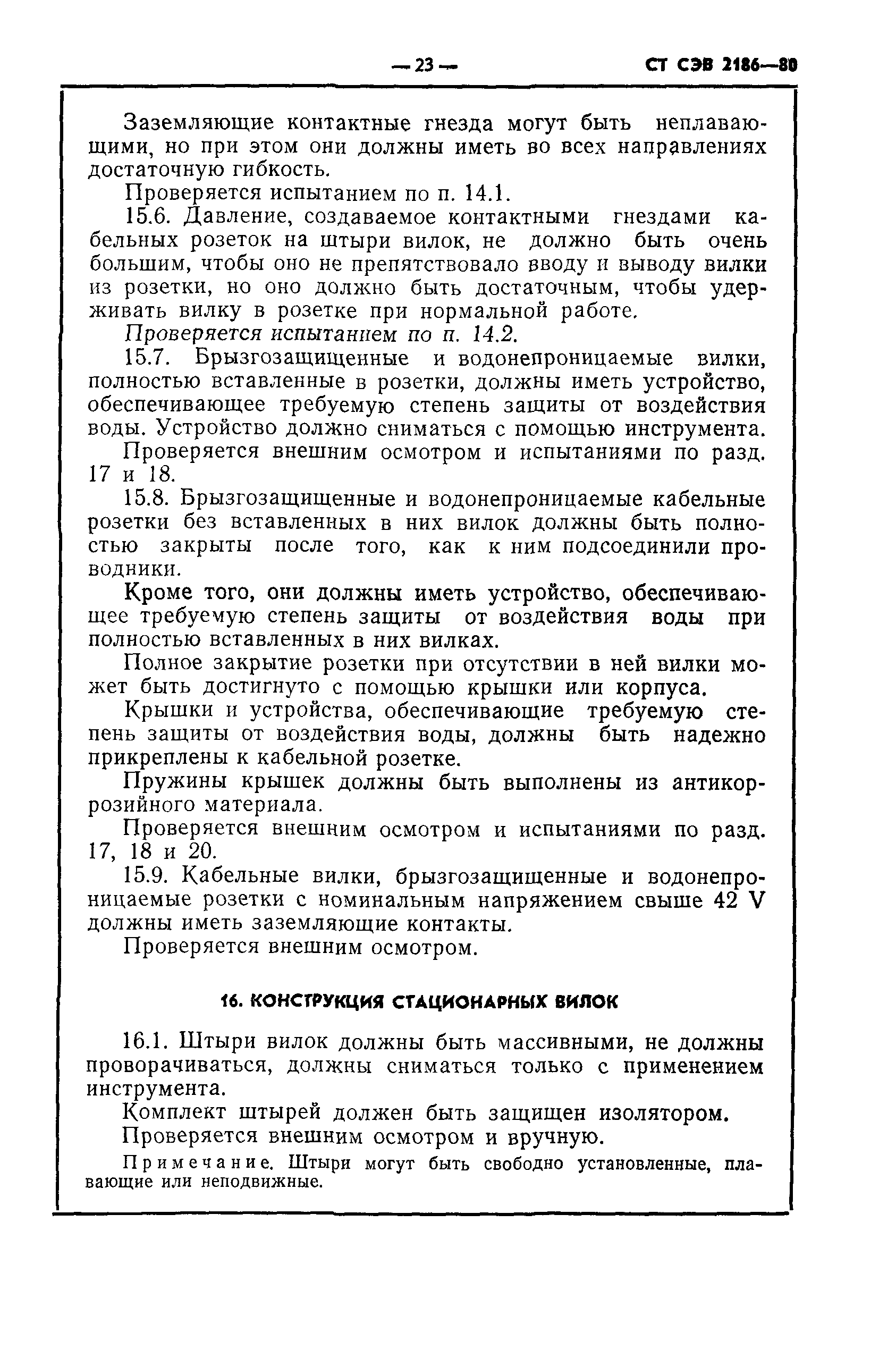 — 23 — СТ СЭВ 2186—80

Заземляющие контактные гнезда могут быть неплавающими, но при этом они должны иметь во всех направлениях достаточную гибкость.

Проверяется испытанием по п. 14.1.

15.6. Давление, создаваемое контактными гнездами кабельных розеток на штыри вилок, не должно быть очень большим, чтобы оно не препятствовало вводу и выводу вилки из розетки, но оно должно быть достаточным, чтобы удерживать вилку в розетке при нормальной работе.

Проверяется испытанием по п. 14.2.

15.7. Брызгозащищенные и водонепроницаемые вилки, полностью вставленные в розетки, должны иметь устройство, обеспечивающее требуемую степень защиты от воздействия воды. Устройство должно сниматься с помощью инструмента.

Проверяется внешним осмотром и испытаниями по разд. 17 и 18.

15.8. Брызгозащищенные и водонепроницаемые кабельные розетки без вставленных в них вилок должны быть полностью закрыты после того, как к ним подсоединили проводники.

Кроме того, они должны иметь устройство, обеспечивающее требуемую степень защиты от воздействия воды при полностью вставленных в них вилках.

Полное закрытие розетки при отсутствии в ней вилки может быть достигнуто с помощью крышки или корпуса.

Крышки и устройства, обеспечивающие требуемую степень защиты от воздействия воды, должны быть надежно прикреплены к кабельной розетке.

Пружины крышек должны быть выполнены из антикоррозийного материала.

Проверяется внешним осмотром и испытаниями по разд. 17, 18 и 20.

15.9. Кабельные вилки, брызгозащищенные и водонепроницаемые розетки с номинальным напряжением свыше 42 V должны иметь заземляющие контакты.

Проверяется внешним осмотром.

16. КОНСТРУКЦИЯ СТАЦИОНАРНЫХ ВИЛОК

16.1. Штыри вилок должны быть массивными, не должны проворачиваться, должны сниматься только с применением инструмента.

Комплект штырей должен быть защищен изолятором.

Проверяется внешним осмотром и вручную.

Примечание. Штыри могут быть свободно установленные, плавающие или неподвижные.